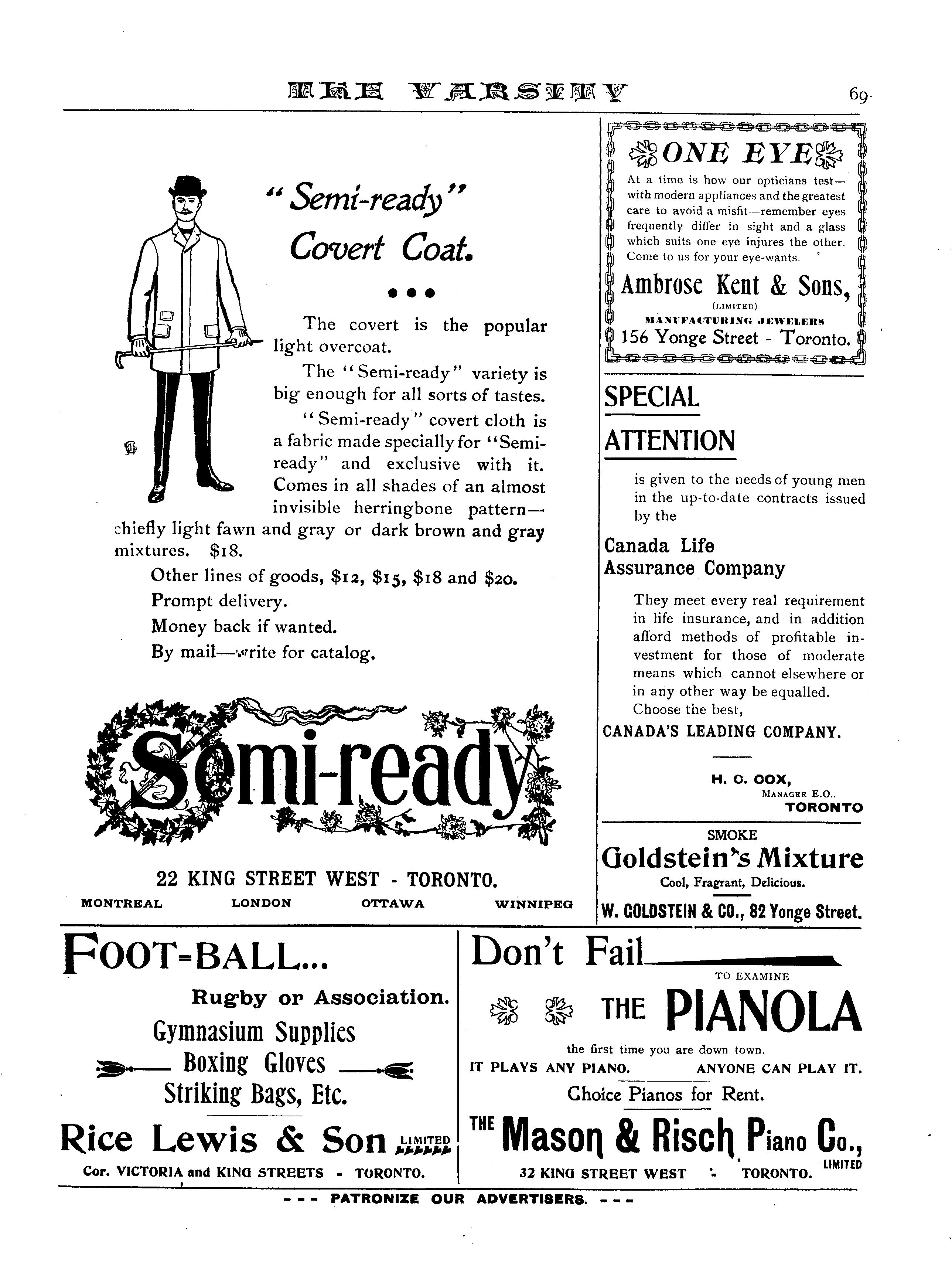 THE VARSITY 69

"Semi-ready" Covert Coat.

The covert is the popular light overcoat.

The "Semi-ready" variety is big enough for all sorts of tastes.

"Semi-ready" covert cloth is a fabric made specially for "Semi-ready" and exclusive with it. Comes in all shades of an almost invisible herringbone pattern—chiefly light fawn and gray or dark brown and gray mixtures. $18.

Other lines of goods, $12, $15, $18 and $20.
Prompt delivery.
Money back if wanted.
By mail—write for catalog.

Semi-ready

22 KING STREET WEST - TORONTO.

MONTREAL LONDON OTTAWA WINNIPEG

ONE EYE

At a time is how our opticians test—with modern appliances and the greatest care to avoid a misfit—remember eyes frequently differ in sight and a glass which suits one eye injures the other. Come to us for your eye-wants.

Ambrose Kent & Sons,
(LIMITED)
MANUFACTURING JEWELERS
156 Yonge Street - Toronto.

SPECIAL ATTENTION

is given to the needs of young men in the up-to-date contracts issued by the

Canada Life Assurance Company

They meet every real requirement in life insurance, and in addition afford methods of profitable investment for those of moderate means which cannot elsewhere or in any other way be equalled. Choose the best,

CANADA'S LEADING COMPANY.

H. C. COX,
MANAGER E.O..
TORONTO

SMOKE
Goldstein's Mixture
Cool, Fragrant, Delicious.
W. GOLDSTEIN & CO., 82 Yonge Street.

FOOT=BALL...

Rugby or Association.
Gymnasium Supplies
Boxing Gloves
Striking Bags, Etc.

Rice Lewis & Son LIMITED
Cor. VICTORIA and KING STREETS - TORONTO.

Don't Fail
TO EXAMINE
THE PIANOLA
the first time you are down town.
IT PLAYS ANY PIANO. ANYONE CAN PLAY IT.
Choice Pianos for Rent.
THE Mason & Risch Piano Co., LIMITED
32 KING STREET WEST - TORONTO.

--- PATRONIZE OUR ADVERTISERS. ---